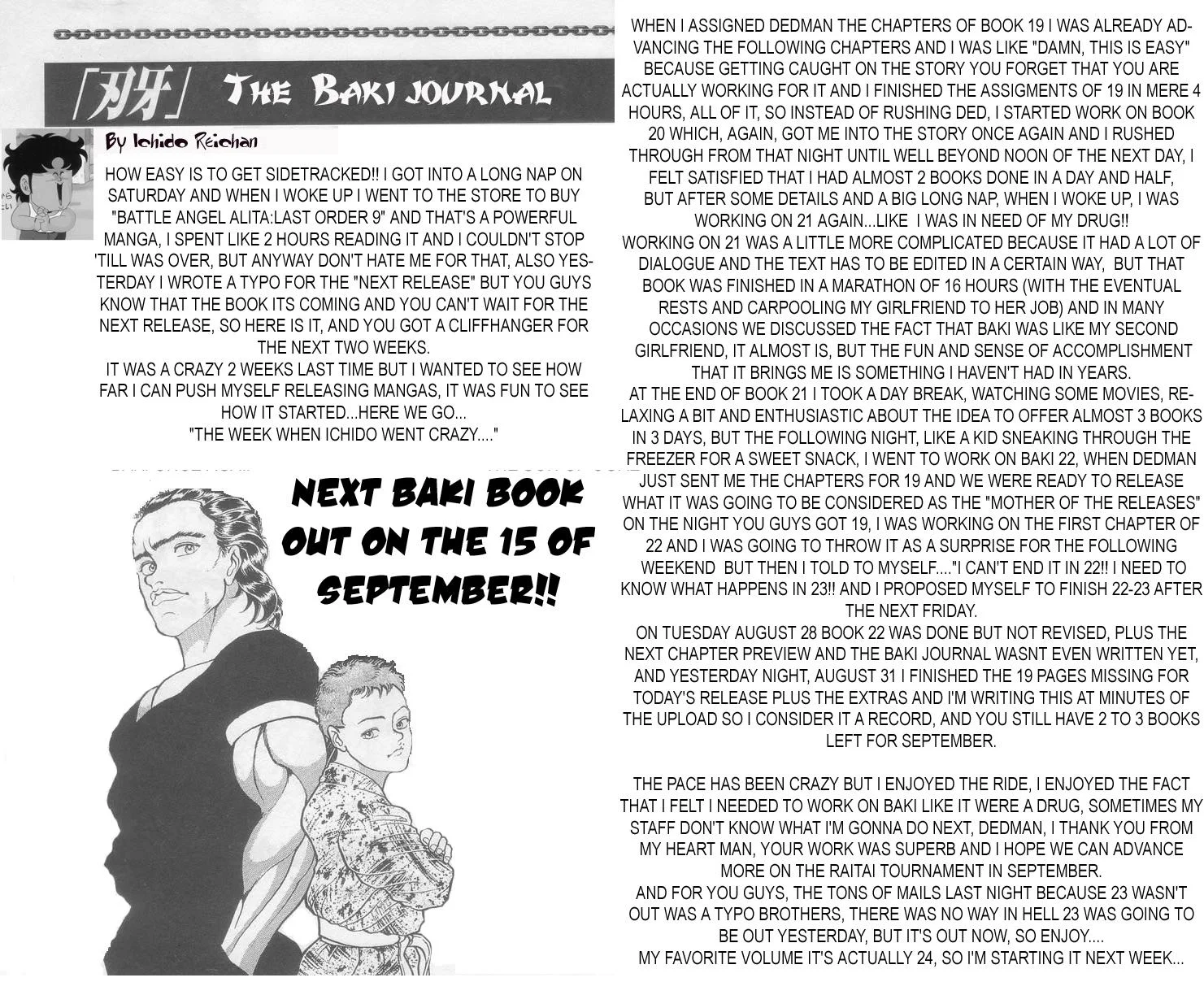 「刃牙」 THE BAKI JOURNAL

By Ichido Reichan

HOW EASY IS TO GET SIDETRACKED!! I GOT INTO A LONG NAP ON SATURDAY AND WHEN I WOKE UP I WENT TO THE STORE TO BUY "BATTLE ANGEL ALITA:LAST ORDER 9" AND THAT'S A POWERFUL MANGA, I SPENT LIKE 2 HOURS READING IT AND I COULDN'T STOP 'TILL WAS OVER, BUT ANYWAY DON'T HATE ME FOR THAT, ALSO YESTERDAY I WROTE A TYPO FOR THE "NEXT RELEASE" BUT YOU GUYS KNOW THAT THE BOOK ITS COMING AND YOU CAN'T WAIT FOR THE NEXT RELEASE, SO HERE IS IT, AND YOU GOT A CLIFFHANGER FOR THE NEXT TWO WEEKS.
IT WAS A CRAZY 2 WEEKS LAST TIME BUT I WANTED TO SEE HOW FAR I CAN PUSH MYSELF RELEASING MANGAS, IT WAS FUN TO SEE HOW IT STARTED...HERE WE GO...
"THE WEEK WHEN ICHIDO WENT CRAZY...."

NEXT BAKI BOOK OUT ON THE 15 OF SEPTEMBER!!

WHEN I ASSIGNED DEDMAN THE CHAPTERS OF BOOK 19 I WAS ALREADY ADVANCING THE FOLLOWING CHAPTERS AND I WAS LIKE "DAMN, THIS IS EASY" BECAUSE GETTING CAUGHT ON THE STORY YOU FORGET THAT YOU ARE ACTUALLY WORKING FOR IT AND I FINISHED THE ASSIGMENTS OF 19 IN MERE 4 HOURS, ALL OF IT, SO INSTEAD OF RUSHING DED, I STARTED WORK ON BOOK 20 WHICH, AGAIN, GOT ME INTO THE STORY ONCE AGAIN AND I RUSHED THROUGH FROM THAT NIGHT UNTIL WELL BEYOND NOON OF THE NEXT DAY, I FELT SATISFIED THAT I HAD ALMOST 2 BOOKS DONE IN A DAY AND HALF, BUT AFTER SOME DETAILS AND A BIG LONG NAP, WHEN I WOKE UP, I WAS WORKING ON 21 AGAIN...LIKE I WAS IN NEED OF MY DRUG!!
WORKING ON 21 WAS A LITTLE MORE COMPLICATED BECAUSE IT HAD A LOT OF DIALOGUE AND THE TEXT HAS TO BE EDITED IN A CERTAIN WAY, BUT THAT BOOK WAS FINISHED IN A MARATHON OF 16 HOURS (WITH THE EVENTUAL RESTS AND CARPOOLING MY GIRLFRIEND TO HER JOB) AND IN MANY OCCASIONS WE DISCUSSED THE FACT THAT BAKI WAS LIKE MY SECOND GIRLFRIEND, IT ALMOST IS, BUT THE FUN AND SENSE OF ACCOMPLISHMENT THAT IT BRINGS ME IS SOMETHING I HAVEN'T HAD IN YEARS.
AT THE END OF BOOK 21 I TOOK A DAY BREAK, WATCHING SOME MOVIES, RELAXING A BIT AND ENTHUSIASTIC ABOUT THE IDEA TO OFFER ALMOST 3 BOOKS IN 3 DAYS, BUT THE FOLLOWING NIGHT, LIKE A KID SNEAKING THROUGH THE FREEZER FOR A SWEET SNACK, I WENT TO WORK ON BAKI 22, WHEN DEDMAN JUST SENT ME THE CHAPTERS FOR 19 AND WE WERE READY TO RELEASE WHAT IT WAS GOING TO BE CONSIDERED AS THE "MOTHER OF THE RELEASES" ON THE NIGHT YOU GUYS GOT 19, I WAS WORKING ON THE FIRST CHAPTER OF 22 AND I WAS GOING TO THROW IT AS A SURPRISE FOR THE FOLLOWING WEEKEND BUT THEN I TOLD TO MYSELF...."I CAN'T END IT IN 22!! I NEED TO KNOW WHAT HAPPENS IN 23!! AND I PROPOSED MYSELF TO FINISH 22-23 AFTER THE NEXT FRIDAY.
ON TUESDAY AUGUST 28 BOOK 22 WAS DONE BUT NOT REVISED, PLUS THE NEXT CHAPTER PREVIEW AND THE BAKI JOURNAL WASNT EVEN WRITTEN YET, AND YESTERDAY NIGHT, AUGUST 31 I FINISHED THE 19 PAGES MISSING FOR TODAY'S RELEASE PLUS THE EXTRAS AND I'M WRITING THIS AT MINUTES OF THE UPLOAD SO I CONSIDER IT A RECORD, AND YOU STILL HAVE 2 TO 3 BOOKS LEFT FOR SEPTEMBER.

THE PACE HAS BEEN CRAZY BUT I ENJOYED THE RIDE, I ENJOYED THE FACT THAT I FELT I NEEDED TO WORK ON BAKI LIKE IT WERE A DRUG, SOMETIMES MY STAFF DON'T KNOW WHAT I'M GONNA DO NEXT, DEDMAN, I THANK YOU FROM MY HEART MAN, YOUR WORK WAS SUPERB AND I HOPE WE CAN ADVANCE MORE ON THE RAITAI TOURNAMENT IN SEPTEMBER.
AND FOR YOU GUYS, THE TONS OF MAILS LAST NIGHT BECAUSE 23 WASN'T OUT WAS A TYPO BROTHERS, THERE WAS NO WAY IN HELL 23 WAS GOING TO BE OUT YESTERDAY, BUT IT'S OUT NOW, SO ENJOY....
MY FAVORITE VOLUME IT'S ACTUALLY 24, SO I'M STARTING IT NEXT WEEK...